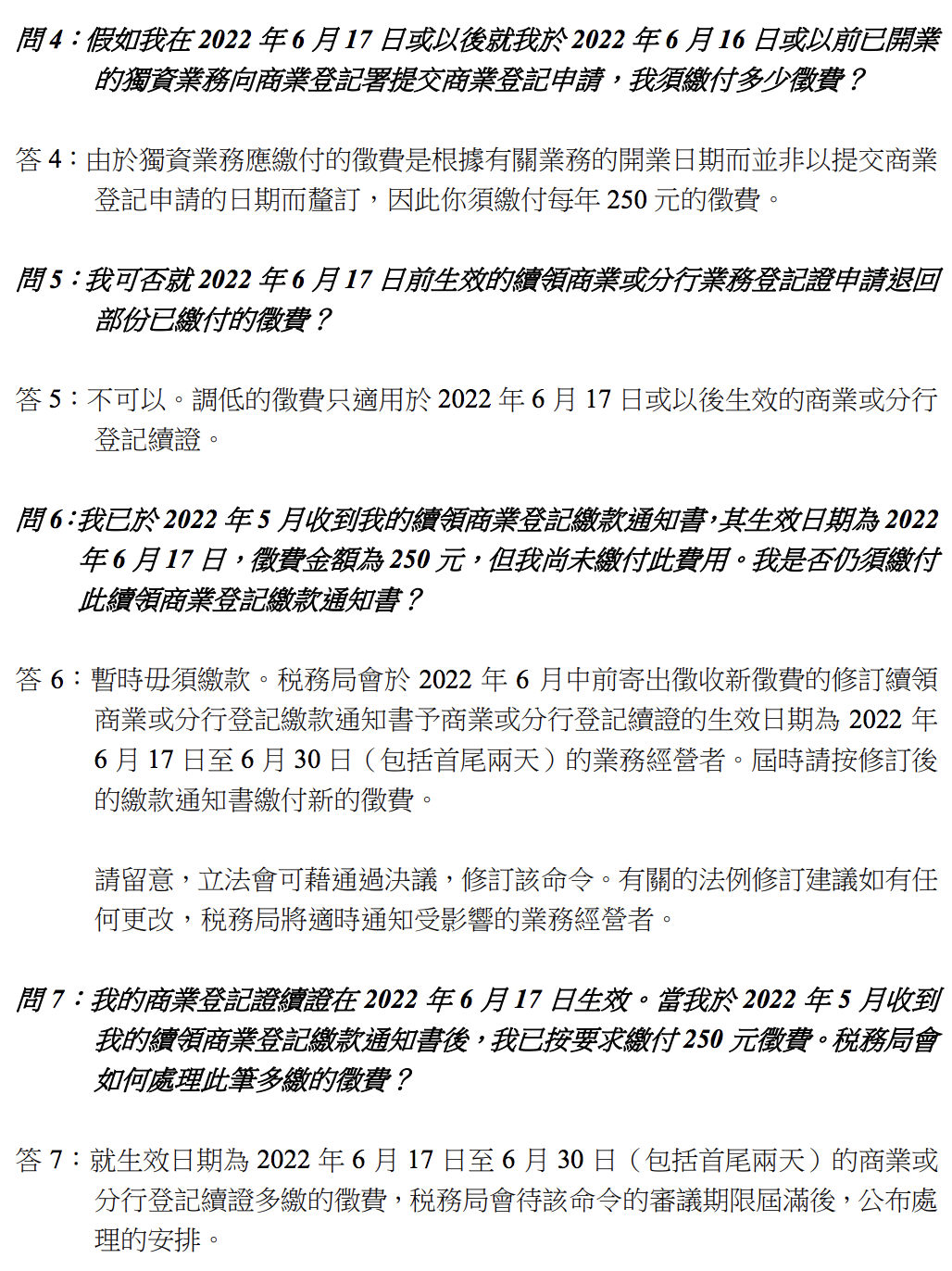 問 4：假如我在 2022 年 6 月 17 日或以後就我於 2022 年 6 月 16 日或以前已開業的獨資業務向商業登記署提交商業登記申請，我須繳付多少徵費？

答 4：由於獨資業務應繳付的徵費是根據有關業務的開業日期而並非以提交商業登記申請的日期而釐訂，因此你須繳付每年 250 元的徵費。

問 5：我可否就 2022 年 6 月 17 日前生效的續領商業或分行業務登記證申請退回部份已繳付的徵費？

答 5：不可以。調低的徵費只適用於 2022 年 6 月 17 日或以後生效的商業或分行登記續證。

問 6：我已於 2022 年 5 月收到我的續領商業登記繳款通知書，其生效日期為 2022 年 6 月 17 日，徵費金額為 250 元，但我尚未繳付此費用。我是否仍須繳付此續領商業登記繳款通知書？

答 6：暫時毋須繳款。稅務局會於 2022 年 6 月中前寄出徵收新徵費的修訂續領商業或分行登記繳款通知書予商業或分行登記續證的生效日期為 2022 年 6 月 17 日至 6 月 30 日（包括首尾兩天）的業務經營者。屆時請按修訂後的繳款通知書繳付新的徵費。

請留意，立法會可藉通過決議，修訂該命令。有關的法例修訂建議如有任何更改，稅務局將適時通知受影響的業務經營者。

問 7：我的商業登記證續證在 2022 年 6 月 17 日生效。當我於 2022 年 5 月收到我的續領商業登記繳款通知書後，我已按要求繳付 250 元徵費。稅務局會如何處理此筆多繳的徵費？

答 7：就生效日期為 2022 年 6 月 17 日至 6 月 30 日（包括首尾兩天）的商業或分行登記續證多繳的徵費，稅務局會待該命令的審議期限屆滿後，公布處理的安排。